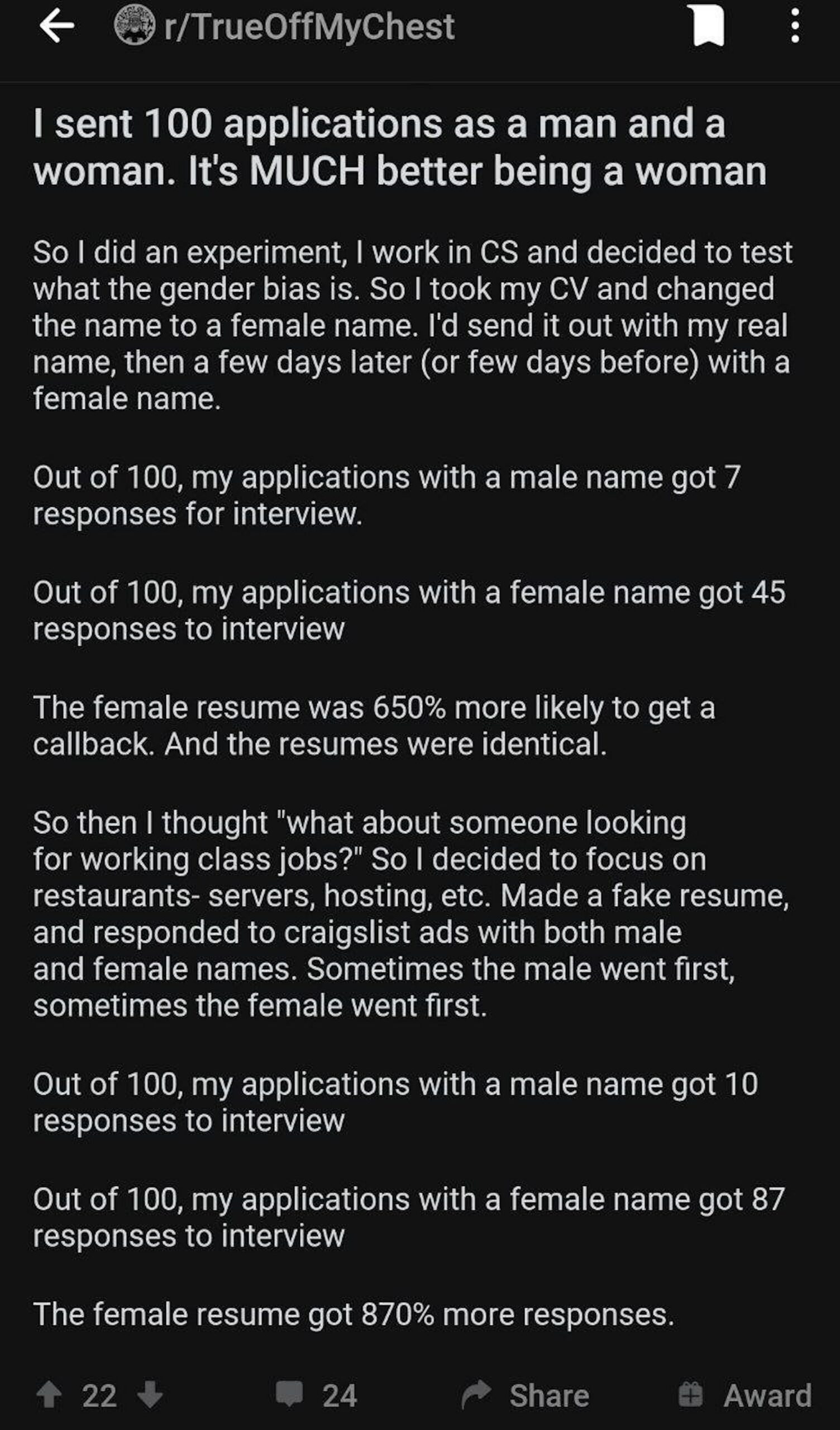 r/TrueOffMyChest

I sent 100 applications as a man and a woman. It's MUCH better being a woman

So I did an experiment, I work in CS and decided to test what the gender bias is. So I took my CV and changed the name to a female name. I'd send it out with my real name, then a few days later (or few days before) with a female name.

Out of 100, my applications with a male name got 7 responses for interview.

Out of 100, my applications with a female name got 45 responses to interview

The female resume was 650% more likely to get a callback. And the resumes were identical.

So then I thought "what about someone looking for working class jobs?" So I decided to focus on restaurants- servers, hosting, etc. Made a fake resume, and responded to craigslist ads with both male and female names. Sometimes the male went first, sometimes the female went first.

Out of 100, my applications with a male name got 10 responses to interview

Out of 100, my applications with a female name got 87 responses to interview

The female resume got 870% more responses.

22 24 Share Award